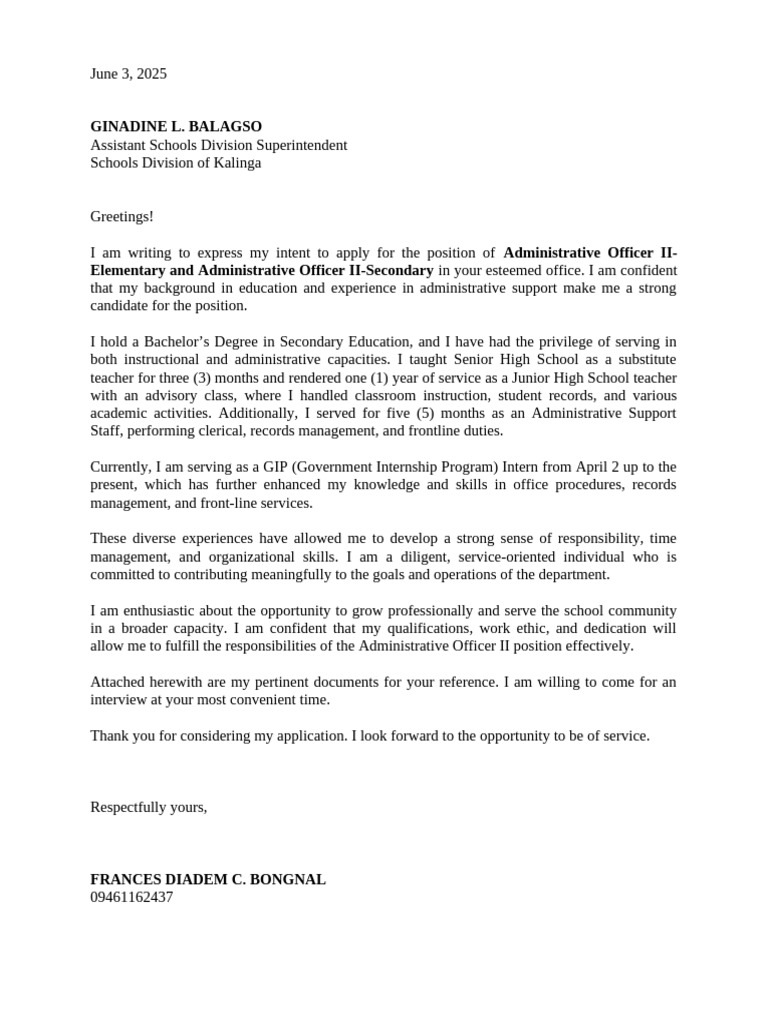 June 3, 2025

GINADINE L. BALAGSO
Assistant Schools Division Superintendent
Schools Division of Kalinga

Greetings!

I am writing to express my intent to apply for the position of Administrative Officer II-Elementary and Administrative Officer II-Secondary in your esteemed office. I am confident that my background in education and experience in administrative support make me a strong candidate for the position.

I hold a Bachelor's Degree in Secondary Education, and I have had the privilege of serving in both instructional and administrative capacities. I taught Senior High School as a substitute teacher for three (3) months and rendered one (1) year of service as a Junior High School teacher with an advisory class, where I handled classroom instruction, student records, and various academic activities. Additionally, I served for five (5) months as an Administrative Support Staff, performing clerical, records management, and frontline duties.

Currently, I am serving as a GIP (Government Internship Program) Intern from April 2 up to the present, which has further enhanced my knowledge and skills in office procedures, records management, and front-line services.

These diverse experiences have allowed me to develop a strong sense of responsibility, time management, and organizational skills. I am a diligent, service-oriented individual who is committed to contributing meaningfully to the goals and operations of the department.

I am enthusiastic about the opportunity to grow professionally and serve the school community in a broader capacity. I am confident that my qualifications, work ethic, and dedication will allow me to fulfill the responsibilities of the Administrative Officer II position effectively.

Attached herewith are my pertinent documents for your reference. I am willing to come for an interview at your most convenient time.

Thank you for considering my application. I look forward to the opportunity to be of service.

Respectfully yours,

FRANCES DIADEM C. BONGNAL
09461162437